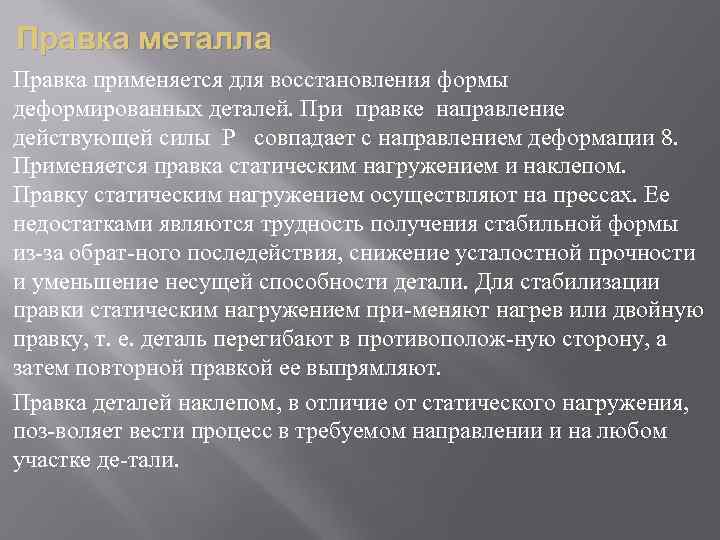 Правка металла

Правка применяется для восстановления формы деформированных деталей. При правке направление действующей силы Р совпадает с направлением деформации 8. Применяется правка статическим нагружением и наклепом. Правку статическим нагружением осуществляют на прессах. Ее недостатками являются трудность получения стабильной формы из-за обрат-ного последействия, снижение усталостной прочности и уменьшение несущей способности детали. Для стабилизации правки статическим нагружением при-меняют нагрев или двойную правку, т. е. деталь перегибают в противополож-ную сторону, а затем повторной правкой ее выпрямляют.

Правка деталей наклепом, в отличие от статического нагружения, поз-воляет вести процесс в требуемом направлении и на любом участке де-тали.